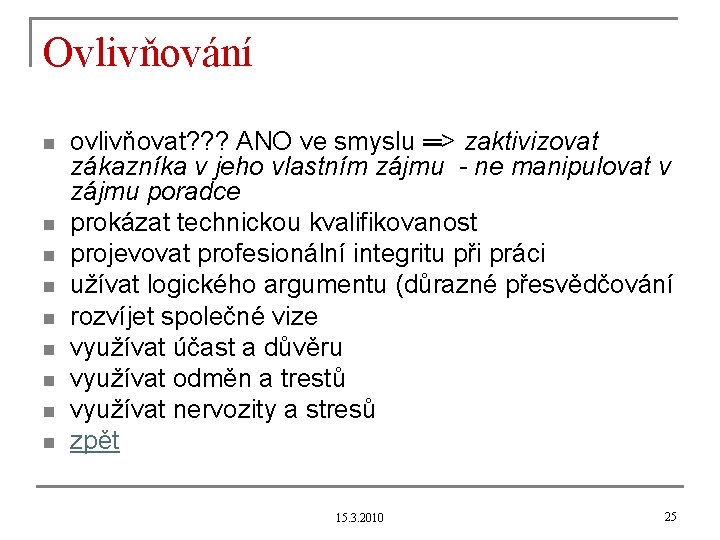 Ovlivňování

- ovlivňovat??? ANO ve smyslu => zaktivizovat zákazníka v jeho vlastním zájmu - ne manipulovat v zájmu poradce
- prokázat technickou kvalifikovanost
- projevovat profesionální integritu při práci
- užívat logického argumentu (důrazné přesvědčování
- rozvíjet společné vize
- využívat účast a důvěru
- využívat odměn a trestů
- využívat nervozity a stresů
- zpět

15.3.2010

25